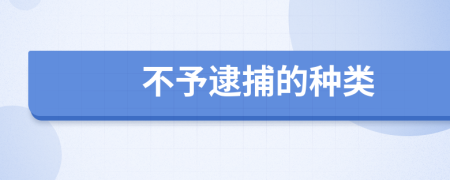 不予逮捕的种类